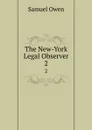 Samuel Owen

The New-York Legal Observer
2
2